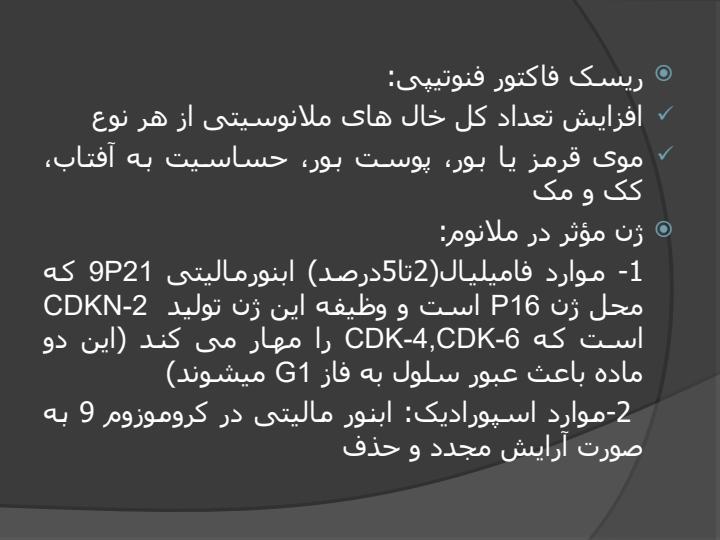 ریسک فاکتور فنوتیپی:
افزایش تعداد کل خال های ملانوسیتی از هر نوع
موی قرمز یا بور، پوست بور، حساسیت به آفتاب، کک و مک
ژن مؤثر در ملانوم:
1- موارد فامیلیال(2تا5درصد) ابنورمالیتی 9P21 که محل ژن P16 است و وظیفه این ژن تولید CDKN-2 است که CDK-4,CDK-6 را مهار می کند (این دو ماده باعث عبور سلول به فاز G1 میشوند)
2-موارد اسپورادیک: ابنور مالیتی در کروموزوم 9 به صورت آرایش مجدد و حذف